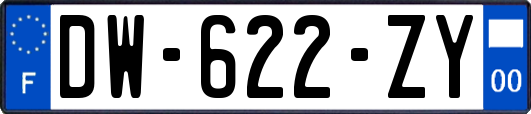 F

DW-622-ZY

00